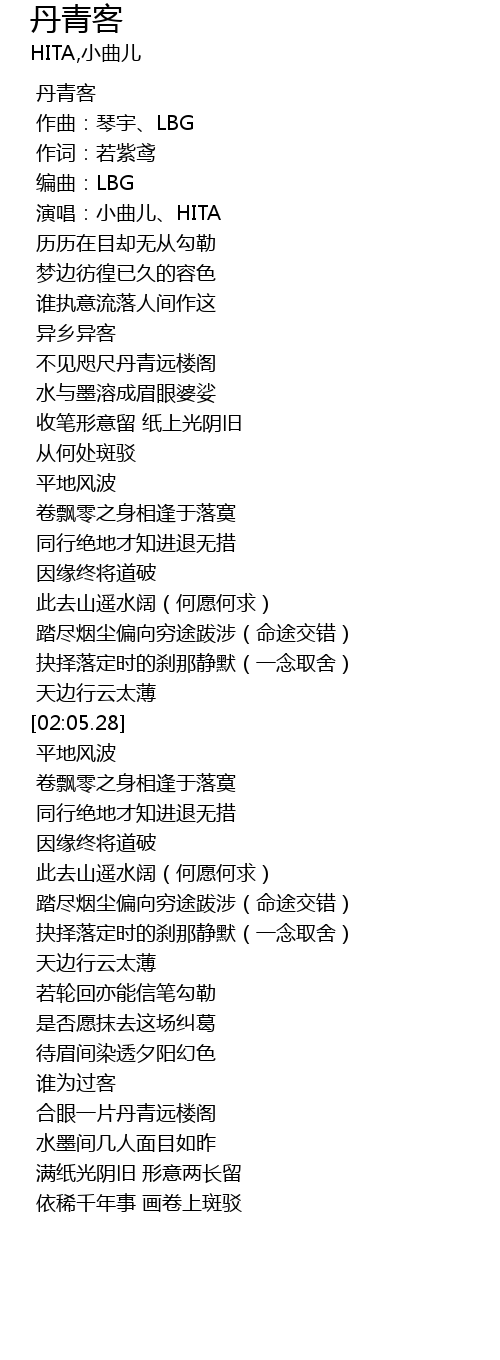 丹青客
HITA,小曲儿

丹青客
作曲：琴宇、LBG
作词：若紫鸢
编曲：LBG
演唱：小曲儿、HITA
历历在目却无从勾勒
梦边彷徨已久的容色
谁执意流落人间作这
异乡异客
不见咫尺丹青远楼阁
水与墨溶成眉眼婆娑
收笔形意留 纸上光阴旧
从何处斑驳
平地风波
卷飘零之身相逢于落寞
同行绝地才知进退无措
因缘终将道破
此去山遥水阔（何愿何求）
踏尽烟尘偏向穷途跋涉（命途交错）
抉择落定时的刹那静默（一念取舍）
天边行云太薄
[02:05.28]
平地风波
卷飘零之身相逢于落寞
同行绝地才知进退无措
因缘终将道破
此去山遥水阔（何愿何求）
踏尽烟尘偏向穷途跋涉（命途交错）
抉择落定时的刹那静默（一念取舍）
天边行云太薄
若轮回亦能信笔勾勒
是否愿抹去这场纠葛
待眉间染透夕阳幻色
谁为过客
合眼一片丹青远楼阁
水墨间几人面目如昨
满纸光阴旧 形意两长留
依稀千年事 画卷上斑驳